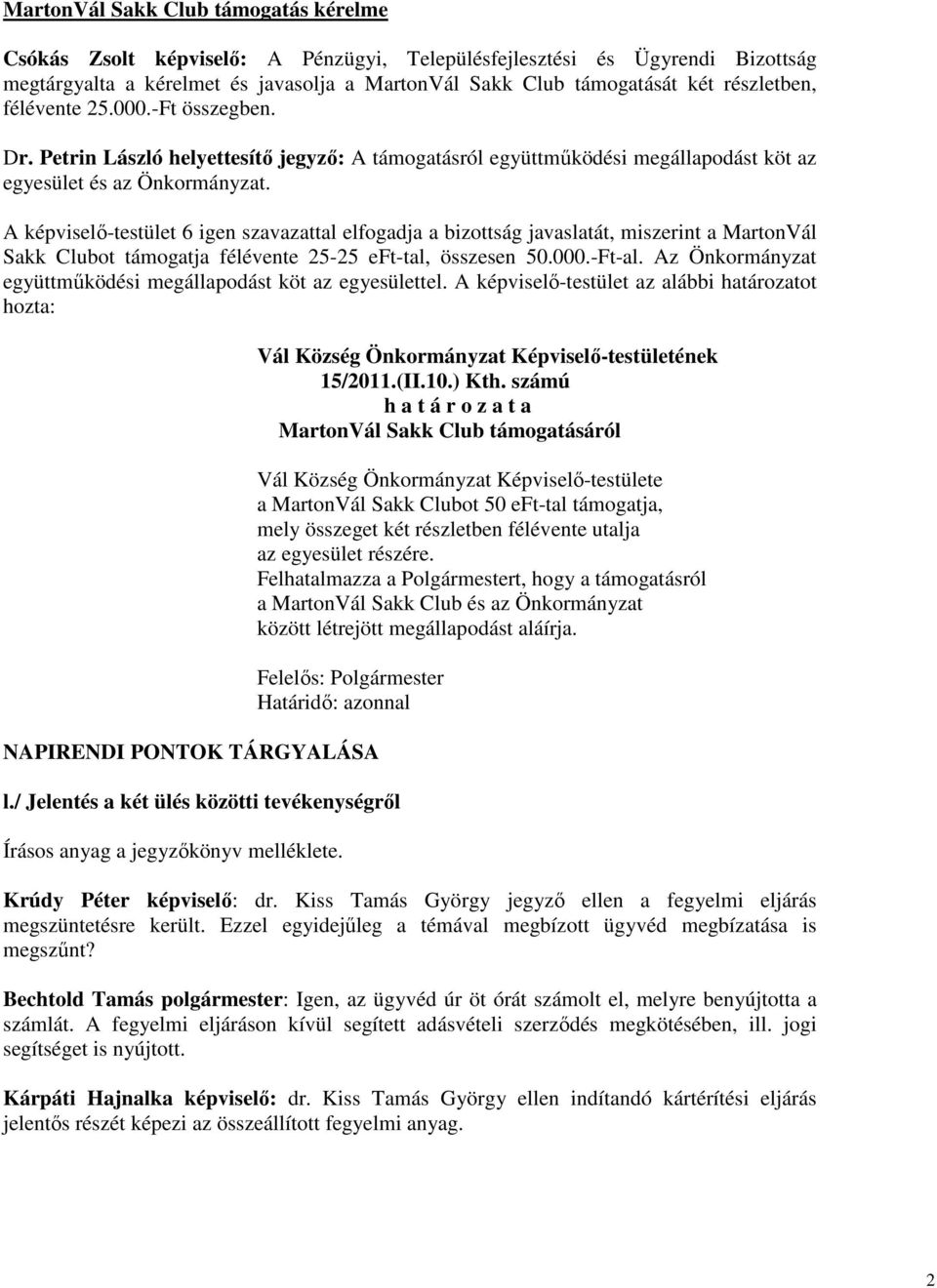 MartonVál Sakk Club támogatás kérelme

Csókás Zsolt képviselő: A Pénzügyi, Településfejlesztési és Ügyrendi Bizottság megtárgyalta a kérelmet és javasolja a MartonVál Sakk Club támogatását két részletben, félévente 25.000.-Ft összegben.

Dr. Petrin László helyettesítő jegyző: A támogatásról együttműködési megállapodást köt az egyesület és az Önkormányzat.

A képviselő-testület 6 igen szavazattal elfogadja a bizottság javaslatát, miszerint a MartonVál Sakk Clubot támogatja félévente 25-25 eFt-tal, összesen 50.000.-Ft-al. Az Önkormányzat együttműködési megállapodást köt az egyesülettel. A képviselő-testület az alábbi határozatot hozta:

Vál Község Önkormányzat Képviselő-testületének
15/2011.(II.10.) Kth. számú
h a t á r o z a t a
MartonVál Sakk Club támogatásáról

Vál Község Önkormányzat Képviselő-testülete a MartonVál Sakk Clubot 50 eFt-tal támogatja, mely összeget két részletben félévente utalja az egyesület részére.
Felhatalmazza a Polgármestert, hogy a támogatásról a MartonVál Sakk Club és az Önkormányzat között létrejött megállapodást aláírja.

Felelős: Polgármester
Határidő: azonnal

NAPIRENDI PONTOK TÁRGYALÁSA

l./ Jelentés a két ülés közötti tevékenységről

Írásos anyag a jegyzőkönyv melléklete.

Krúdy Péter képviselő: dr. Kiss Tamás György jegyző ellen a fegyelmi eljárás megszüntetésre került. Ezzel egyidejűleg a témával megbízott ügyvéd megbízatása is megszűnt?

Bechtold Tamás polgármester: Igen, az ügyvéd úr öt órát számolt el, melyre benyújtotta a számlát. A fegyelmi eljáráson kívül segített adásvételi szerződés megkötésében, ill. jogi segítséget is nyújtott.

Kárpáti Hajnalka képviselő: dr. Kiss Tamás György ellen indítandó kártérítési eljárás jelentős részét képezi az összeállított fegyelmi anyag.

2